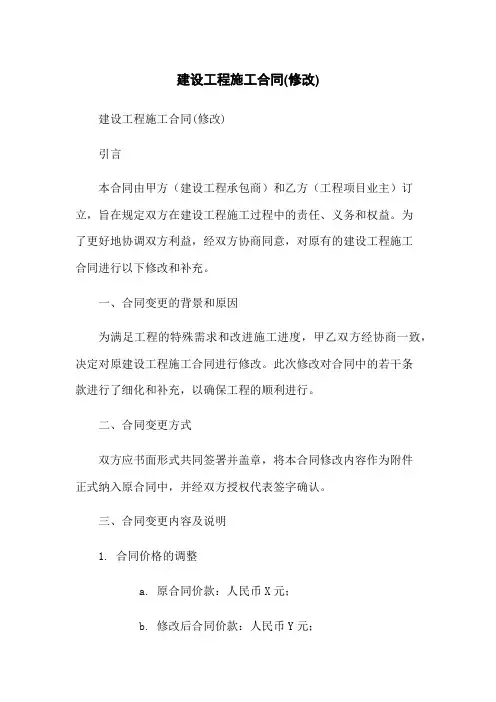 建设工程施工合同(修改)

建设工程施工合同(修改)

引言

本合同由甲方（建设工程承包商）和乙方（工程项目业主）订立，旨在规定双方在建设工程施工过程中的责任、义务和权益。为了更好地协调双方利益，经双方协商同意，对原有的建设工程施工合同进行以下修改和补充。

一、合同变更的背景和原因

为满足工程的特殊需求和改进施工进度，甲乙双方经协商一致，决定对原建设工程施工合同进行修改。此次修改对合同中的若干条款进行了细化和补充，以确保工程的顺利进行。

二、合同变更方式

双方应书面形式共同签署并盖章，将本合同修改内容作为附件正式纳入原合同中，并经双方授权代表签字确认。

三、合同变更内容及说明

1. 合同价格的调整

a. 原合同价款：人民币 X 元；

b. 修改后合同价款：人民币 Y 元；